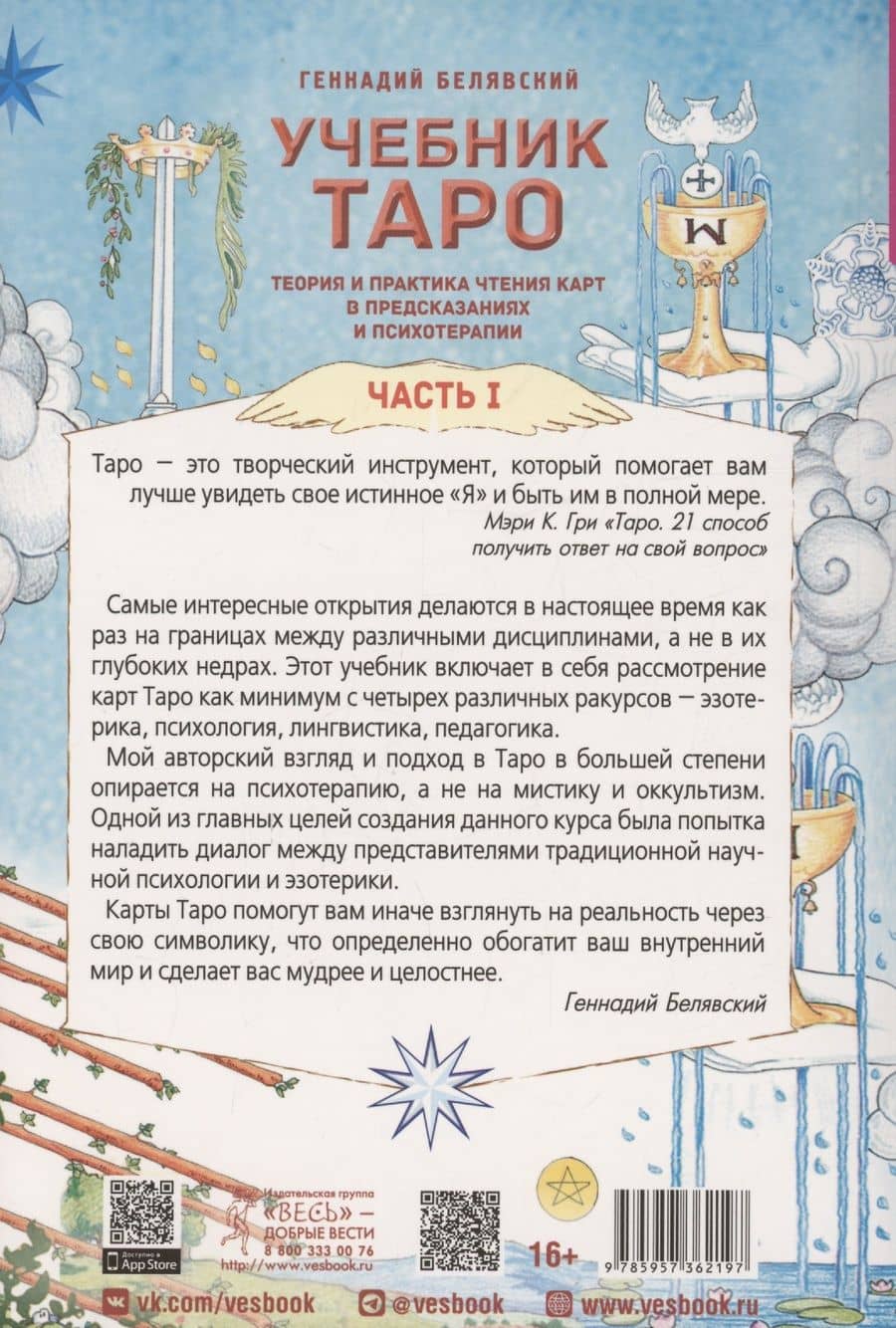 ГЕННАДИЙ БЕЛЯВСКИЙ

УЧЕБНИК ТАРО

ТЕОРИЯ И ПРАКТИКА ЧТЕНИЯ КАРТ В ПРЕДСКАЗАНИЯХ И ПСИХОТЕРАПИИ

ЧАСТЬ I

Таро — это творческий инструмент, который помогает вам лучше увидеть свое истинное «Я» и быть им в полной мере.

Мэри К. Гри «Таро. 21 способ получить ответ на свой вопрос»

Самые интересные открытия делаются в настоящее время как раз на границах между различными дисциплинами, а не в их глубоких недрах. Этот учебник включает в себя рассмотрение карт Таро как минимум с четырех различных ракурсов — эзотерика, психология, лингвистика, педагогика.

Мой авторский взгляд и подход в Таро в большей степени опирается на психотерапию, а не на мистику и оккультизм. Одной из главных целей создания данного курса была попытка наладить диалог между представителями традиционной научной психологии и эзотерики.

Карты Таро помогут вам иначе взглянуть на реальность через свою символику, что определенно обогатит ваш внутренний мир и сделает вас мудрее и целостнее.

Геннадий Белявский

Доступно в App Store

Издательская группа «ВЕСЬ» — ДОБРЫЕ ВЕСТИ
8 800 333 00 76
http://www.vesbook.ru

16+

9 785957 362197

vk.com/vesbook @vesbook www.vesbook.ru